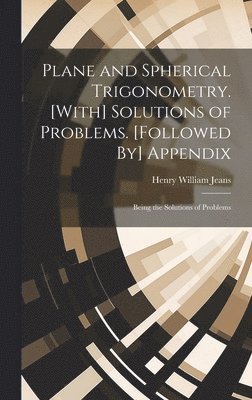 Plane and Spherical Trigonometry. [With] Solutions of Problems. [Followed By] Appendix

Henry William Jeans

Being the Solutions of Problems